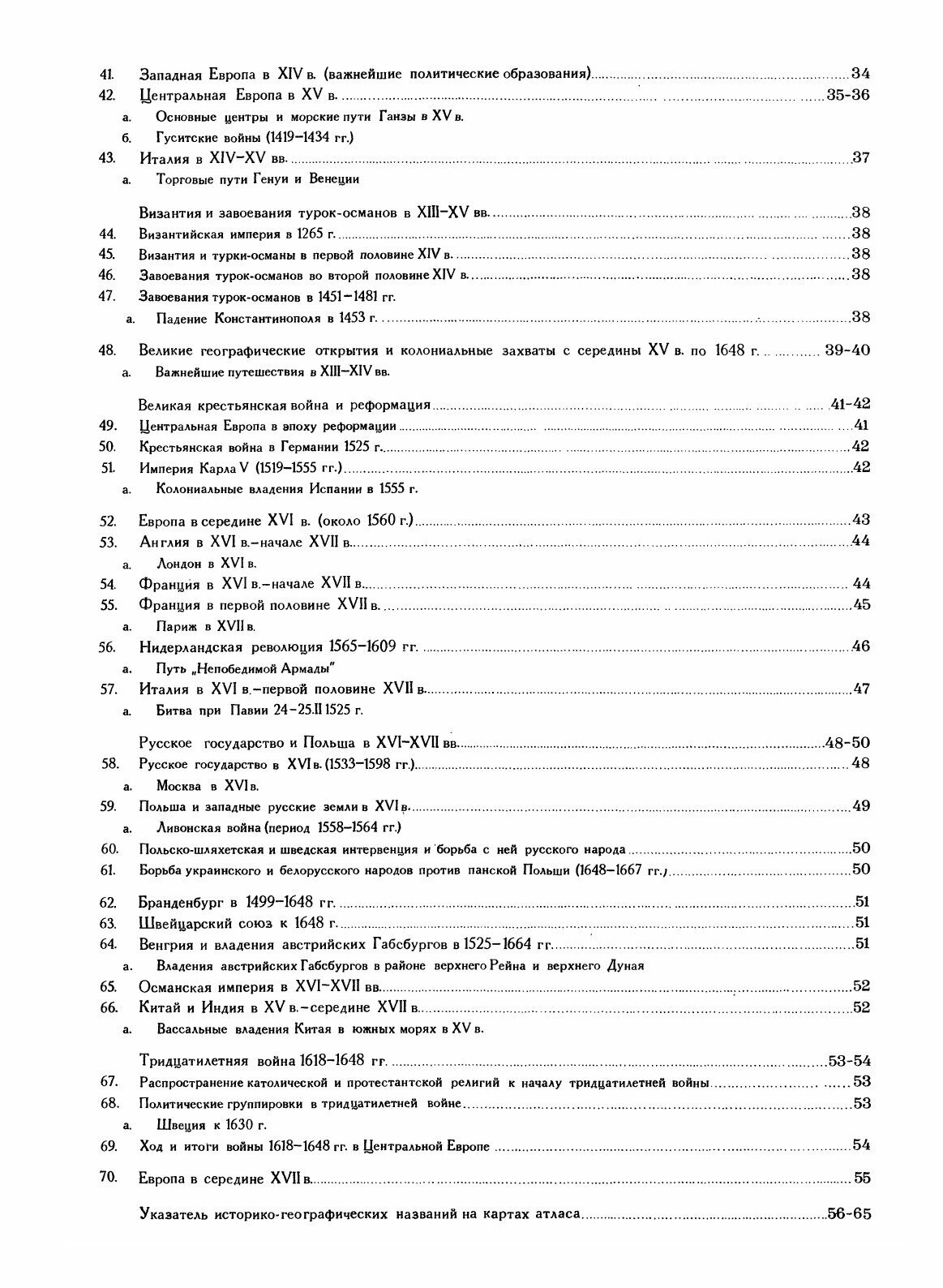 41. Западная Европа в XIV в. (важнейшие политические образования) 34
42. Центральная Европа в XV в. 35-36
а. Основные центры и морские пути Ганзы в XV в.
б. Гуситские войны (1419–1434 гг.)
43. Италия в XIV–XV вв. 37
а. Торговые пути Генуи и Венеции

Византия и завоевания турок-османов в XIII–XV вв. 38
44. Византийская империя в 1265 г. 38
45. Византия и турки-османы в первой половине XIV в. 38
46. Завоевания турок-османов во второй половине XIV в. 38
47. Завоевания турок-османов в 1451–1481 гг.
а. Падение Константинополя в 1453 г. 38

48. Великие географические открытия и колониальные захваты с середины XV в. по 1648 г. 39-40
а. Важнейшие путешествия в XIII–XIV вв.

Великая крестьянская война и реформация 41-42
49. Центральная Европа в эпоху реформации 41
50. Крестьянская война в Германии 1525 г. 42
51. Империя Карла V (1519–1555 гг.) 42
а. Колониальные владения Испании в 1555 г.

52. Европа в середине XVI в. (около 1560 г.) 43
53. Англия в XVI в.–начале XVII в. 44
а. Лондон в XVI в.
54. Франция в XVI в.–начале XVII в. 44
55. Франция в первой половине XVII в. 45
а. Париж в XVII в.
56. Нидерландская революция 1565–1609 гг. 46
а. Путь „Непобедимой Армады"
57. Италия в XVI в.–первой половине XVII в. 47
а. Битва при Павии 24–25.II 1525 г.

Русское государство и Польша в XVI–XVII вв. 48-50
58. Русское государство в XVI в. (1533–1598 гг.) 48
а. Москва в XVI в.
59. Польша и западные русские земли в XVI в. 49
а. Ливонская война (период 1558–1564 гг.)
60. Польско-шляхетская и шведская интервенция и борьба с ней русского народа 50
61. Борьба украинского и белорусского народов против панской Польши (1648–1667 гг.) 50

62. Бранденбург в 1499–1648 гг. 51
63. Швейцарский союз к 1648 г. 51
64. Венгрия и владения австрийских Габсбургов в 1525–1664 гг. 51
а. Владения австрийских Габсбургов в районе верхнего Рейна и верхнего Дуная
65. Османская империя в XVI–XVII вв. 52
66. Китай и Индия в XV в.–середине XVII в. 52
а. Вассальные владения Китая в южных морях в XV в.

Тридцатилетняя война 1618–1648 гг. 53-54
67. Распространение католической и протестантской религий к началу тридцатилетней войны 53
68. Политические группировки в тридцатилетней войне 53
а. Швеция к 1630 г.
69. Ход и итоги войны 1618–1648 гг. в Центральной Европе 54

70. Европа в середине XVII в. 55

Указатель историко-географических названий на картах атласа 56-65